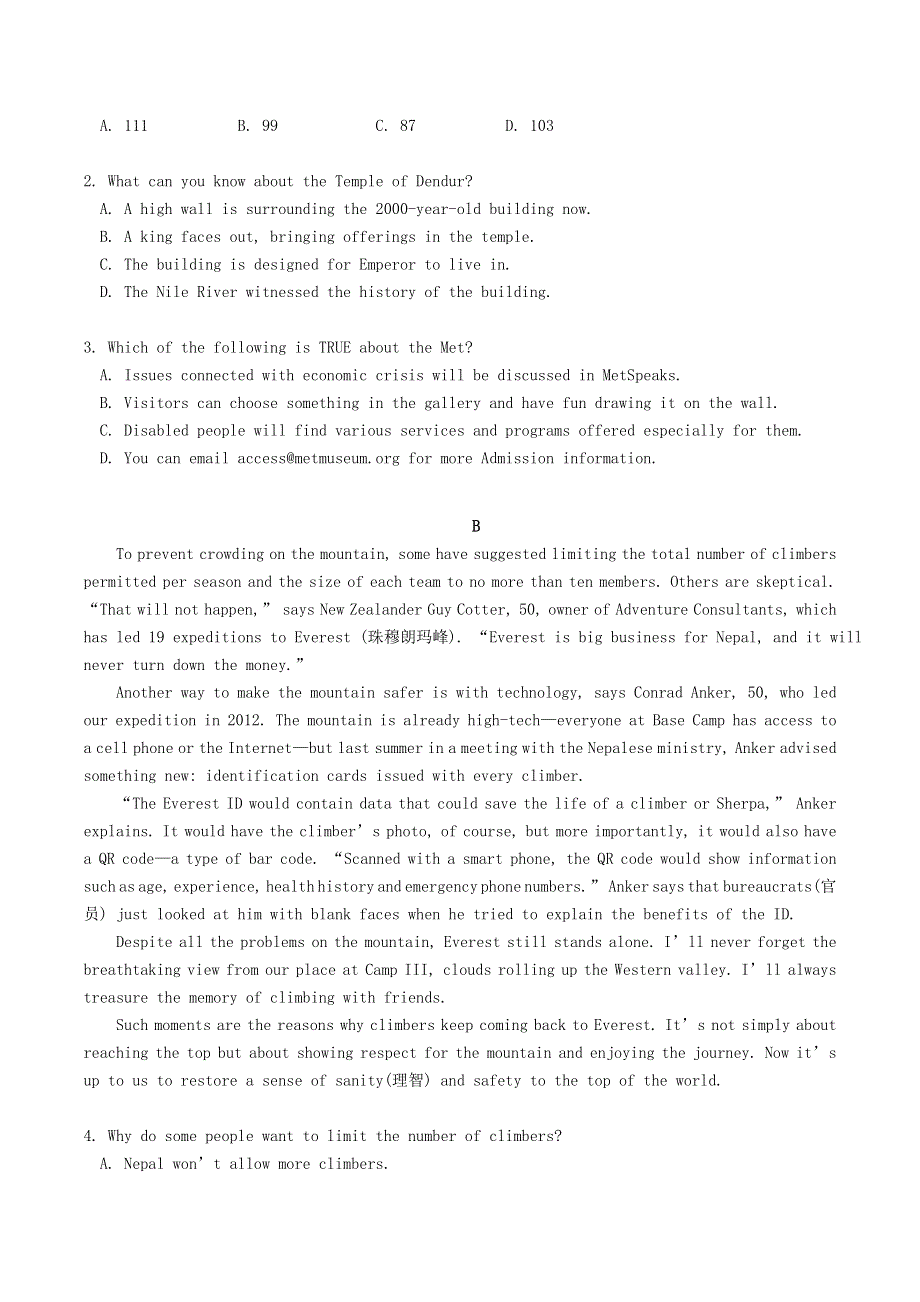 A. 111 B. 99 C. 87 D. 103

2. What can you know about the Temple of Dendur?
A. A high wall is surrounding the 2000-year-old building now.
B. A king faces out, bringing offerings in the temple.
C. The building is designed for Emperor to live in.
D. The Nile River witnessed the history of the building.

3. Which of the following is TRUE about the Met?
A. Issues connected with economic crisis will be discussed in MetSpeaks.
B. Visitors can choose something in the gallery and have fun drawing it on the wall.
C. Disabled people will find various services and programs offered especially for them.
D. You can email access@metmuseum.org for more Admission information.

B

To prevent crowding on the mountain, some have suggested limiting the total number of climbers permitted per season and the size of each team to no more than ten members. Others are skeptical. “That will not happen,” says New Zealander Guy Cotter, 50, owner of Adventure Consultants, which has led 19 expeditions to Everest (珠穆朗玛峰). “Everest is big business for Nepal, and it will never turn down the money.”

Another way to make the mountain safer is with technology, says Conrad Anker, 50, who led our expedition in 2012. The mountain is already high-tech—everyone at Base Camp has access to a cell phone or the Internet—but last summer in a meeting with the Nepalese ministry, Anker advised something new: identification cards issued with every climber.

“The Everest ID would contain data that could save the life of a climber or Sherpa,” Anker explains. It would have the climber’s photo, of course, but more importantly, it would also have a QR code—a type of bar code. “Scanned with a smart phone, the QR code would show information such as age, experience, health history and emergency phone numbers.” Anker says that bureaucrats(官员) just looked at him with blank faces when he tried to explain the benefits of the ID.

Despite all the problems on the mountain, Everest still stands alone. I’ll never forget the breathtaking view from our place at Camp III, clouds rolling up the Western valley. I’ll always treasure the memory of climbing with friends.

Such moments are the reasons why climbers keep coming back to Everest. It’s not simply about reaching the top but about showing respect for the mountain and enjoying the journey. Now it’s up to us to restore a sense of sanity(理智) and safety to the top of the world.

4. Why do some people want to limit the number of climbers?
A. Nepal won’t allow more climbers.